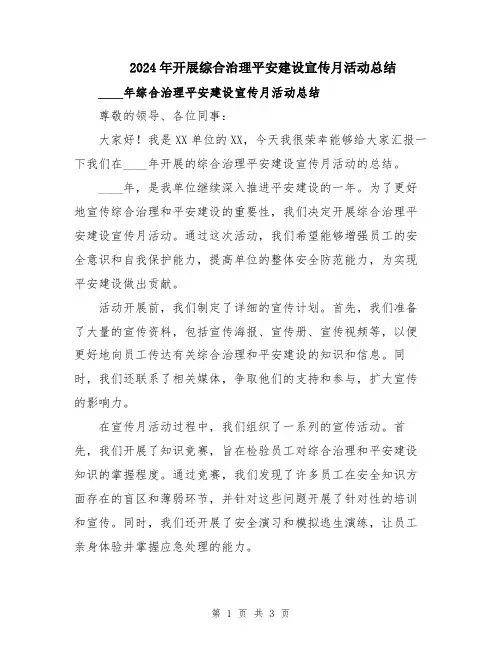 2024年开展综合治理平安建设宣传月活动总结

____年综合治理平安建设宣传月活动总结

尊敬的领导、各位同事：

大家好！我是XX单位的XX，今天我很荣幸能够给大家汇报一下我们在____年开展的综合治理平安建设宣传月活动的总结。

____年，是我单位继续深入推进平安建设的一年。为了更好地宣传综合治理和平安建设的重要性，我们决定开展综合治理平安建设宣传月活动。通过这次活动，我们希望能够增强员工的安全意识和自我保护能力，提高单位的整体安全防范能力，为实现平安建设做出贡献。

活动开展前，我们制定了详细的宣传计划。首先，我们准备了大量的宣传资料，包括宣传海报、宣传册、宣传视频等，以便更好地向员工传达有关综合治理和平安建设的知识和信息。同时，我们还联系了相关媒体，争取他们的支持和参与，扩大宣传的影响力。

在宣传月活动过程中，我们组织了一系列的宣传活动。首先，我们开展了知识竞赛，旨在检验员工对综合治理和平安建设知识的掌握程度。通过竞赛，我们发现了许多员工在安全知识方面存在的盲区和薄弱环节，并针对这些问题开展了针对性的培训和宣传。同时，我们还开展了安全演习和模拟逃生演练，让员工亲身体验并掌握应急处理的能力。

第 1 页 共 3 页